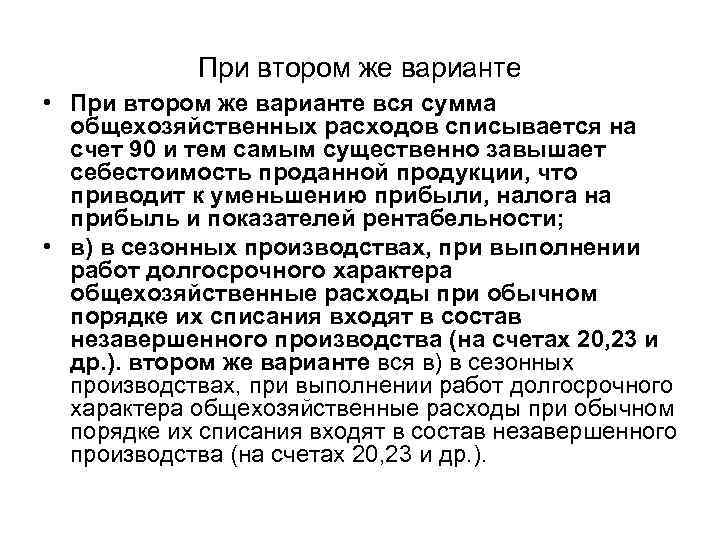 При втором же варианте

• При втором же варианте вся сумма общехозяйственных расходов списывается на счет 90 и тем самым существенно завышает себестоимость проданной продукции, что приводит к уменьшению прибыли, налога на прибыль и показателей рентабельности;

• в) в сезонных производствах, при выполнении работ долгосрочного характера общехозяйственные расходы при обычном порядке их списания входят в состав незавершенного производства (на счетах 20,23 и др.). втором же варианте вся в) в сезонных производствах, при выполнении работ долгосрочного характера общехозяйственные расходы при обычном порядке их списания входят в состав незавершенного производства (на счетах 20,23 и др.).